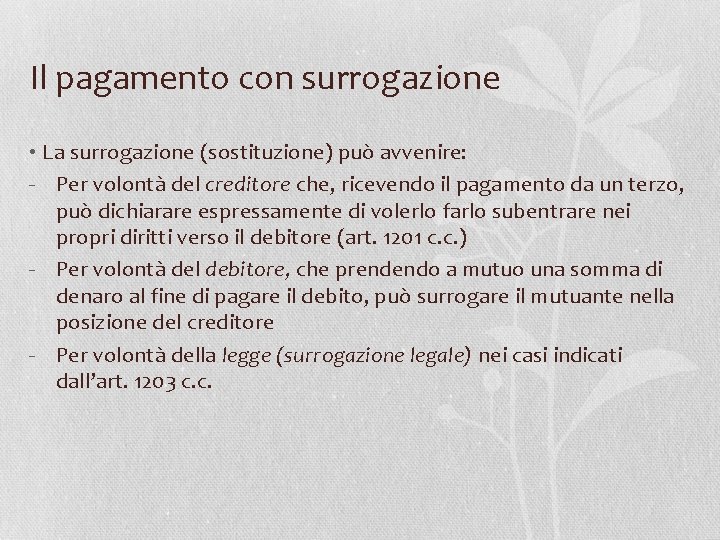 Il pagamento con surrogazione

• La surrogazione (sostituzione) può avvenire:

- Per volontà del creditore che, ricevendo il pagamento da un terzo, può dichiarare espressamente di volerlo farlo subentrare nei propri diritti verso il debitore (art. 1201 c.c.)
- Per volontà del debitore, che prendendo a mutuo una somma di denaro al fine di pagare il debito, può surrogare il mutuante nella posizione del creditore
- Per volontà della legge (surrogazione legale) nei casi indicati dall'art. 1203 c.c.